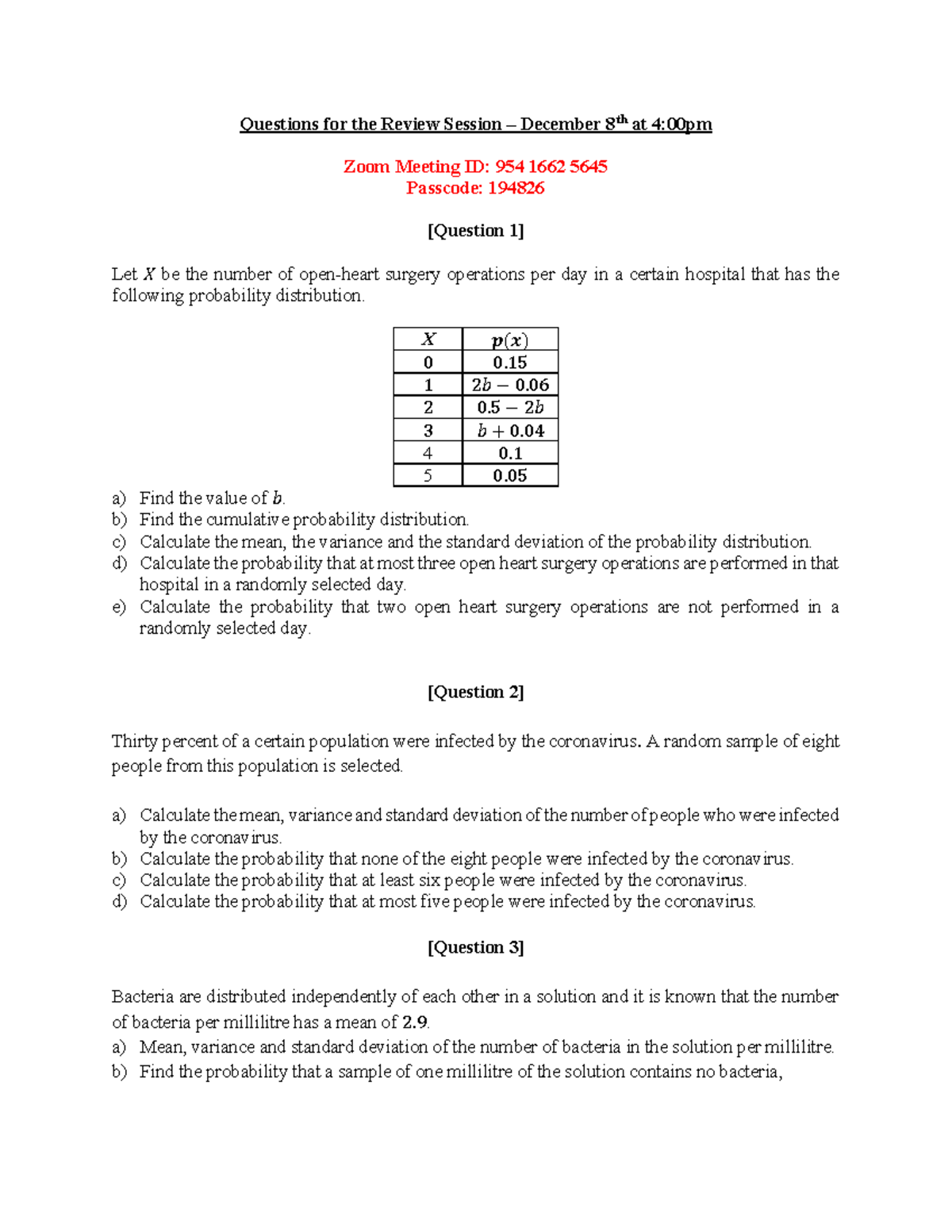 Questions for the Review Session – December 8$^{th}$ at 4:00pm

Zoom Meeting ID: 954 1662 5645
Passcode: 194826

[Question 1]

Let $X$ be the number of open-heart surgery operations per day in a certain hospital that has the following probability distribution.

| $X$ | $p(x)$ |
|---|---|
| 0 | 0.15 |
| 1 | $2b - 0.06$ |
| 2 | $0.5 - 2b$ |
| 3 | $b + 0.04$ |
| 4 | 0.1 |
| 5 | 0.05 |

a) Find the value of $b$.
b) Find the cumulative probability distribution.
c) Calculate the mean, the variance and the standard deviation of the probability distribution.
d) Calculate the probability that at most three open heart surgery operations are performed in that hospital in a randomly selected day.
e) Calculate the probability that two open heart surgery operations are not performed in a randomly selected day.

[Question 2]

Thirty percent of a certain population were infected by the coronavirus. A random sample of eight people from this population is selected.

a) Calculate the mean, variance and standard deviation of the number of people who were infected by the coronavirus.
b) Calculate the probability that none of the eight people were infected by the coronavirus.
c) Calculate the probability that at least six people were infected by the coronavirus.
d) Calculate the probability that at most five people were infected by the coronavirus.

[Question 3]

Bacteria are distributed independently of each other in a solution and it is known that the number of bacteria per millilitre has a mean of 2.9.
a) Mean, variance and standard deviation of the number of bacteria in the solution per millilitre.
b) Find the probability that a sample of one millilitre of the solution contains no bacteria,